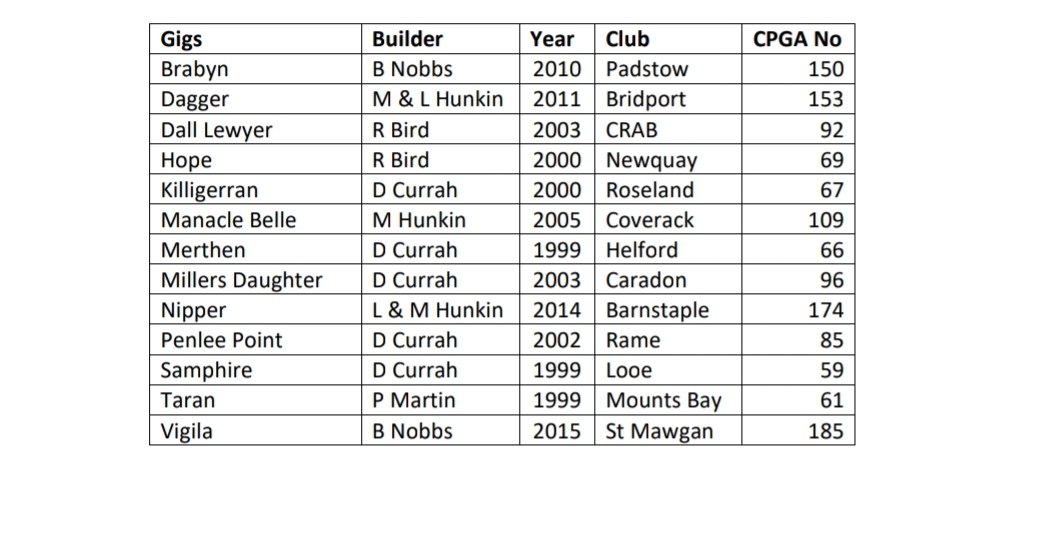 | Gigs | Builder | Year | Club | CPGA No |
|---|---|---|---|---|
| Brabyn | B Nobbs | 2010 | Padstow | 150 |
| Dagger | M & L Hunkin | 2011 | Bridport | 153 |
| Dall Lewyer | R Bird | 2003 | CRAB | 92 |
| Hope | R Bird | 2000 | Newquay | 69 |
| Killigerran | D Currah | 2000 | Roseland | 67 |
| Manacle Belle | M Hunkin | 2005 | Coverack | 109 |
| Merthen | D Currah | 1999 | Helford | 66 |
| Millers Daughter | D Currah | 2003 | Caradon | 96 |
| Nipper | L & M Hunkin | 2014 | Barnstaple | 174 |
| Penlee Point | D Currah | 2002 | Rame | 85 |
| Samphire | D Currah | 1999 | Looe | 59 |
| Taran | P Martin | 1999 | Mounts Bay | 61 |
| Vigila | B Nobbs | 2015 | St Mawgan | 185 |